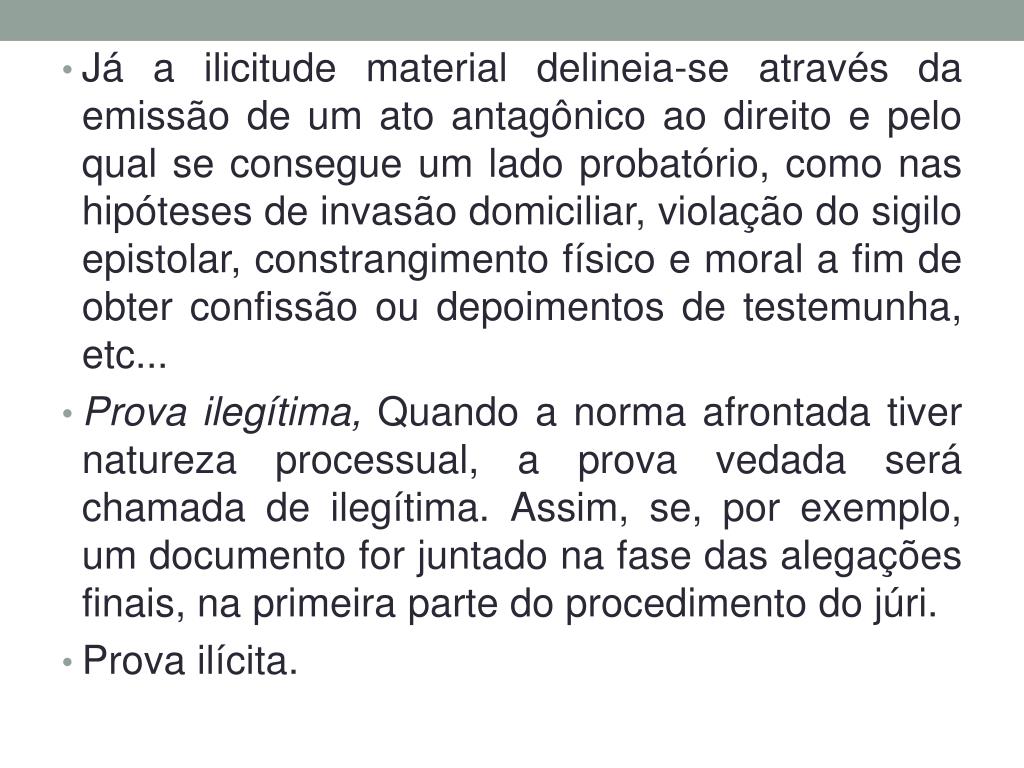 • Já a ilicitude material delineia-se através da emissão de um ato antagônico ao direito e pelo qual se consegue um lado probatório, como nas hipóteses de invasão domiciliar, violação do sigilo epistolar, constrangimento físico e moral a fim de obter confissão ou depoimentos de testemunha, etc...

• Prova ilegítima, Quando a norma afrontada tiver natureza processual, a prova vedada será chamada de ilegítima. Assim, se, por exemplo, um documento for juntado na fase das alegações finais, na primeira parte do procedimento do júri.

• Prova ilícita.